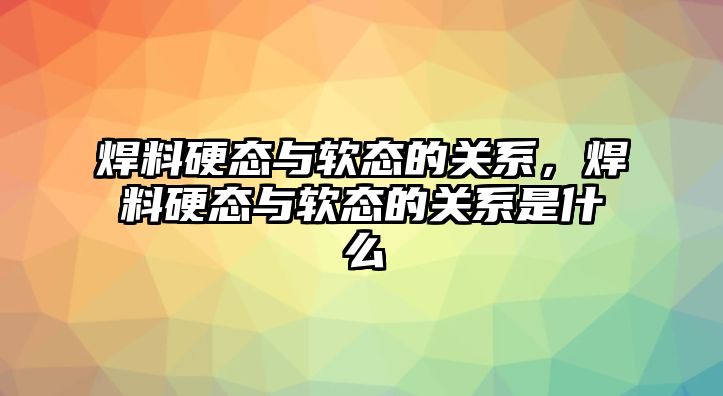 焊料硬态与软态的关系，焊料硬态与软态的关系是什么